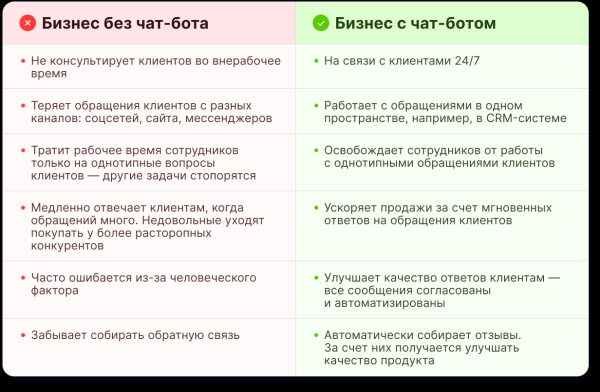 | Бизнес без чат-бота | Бизнес с чат-ботом |
|---|---|
| • Не консультирует клиентов во внерабочее время | • На связи с клиентами 24/7 |
| • Теряет обращения клиентов с разных каналов: соцсетей, сайта, мессенджеров | • Работает с обращениями в одном пространстве, например, в CRM-системе |
| • Тратит рабочее время сотрудников только на однотипные вопросы клиентов — другие задачи стопорятся | • Освобождает сотрудников от работы с однотипными обращениями клиентов |
| • Медленно отвечает клиентам, когда обращений много. Недовольные уходят покупать у более расторопных конкурентов | • Ускоряет продажи за счет мгновенных ответов на обращения клиентов |
| • Часто ошибается из-за человеческого фактора | • Улучшает качество ответов клиентам — все сообщения согласованы и автоматизированы |
| • Забывает собирать обратную связь | • Автоматически собирает отзывы. За счет них получается улучшать качество продукта |